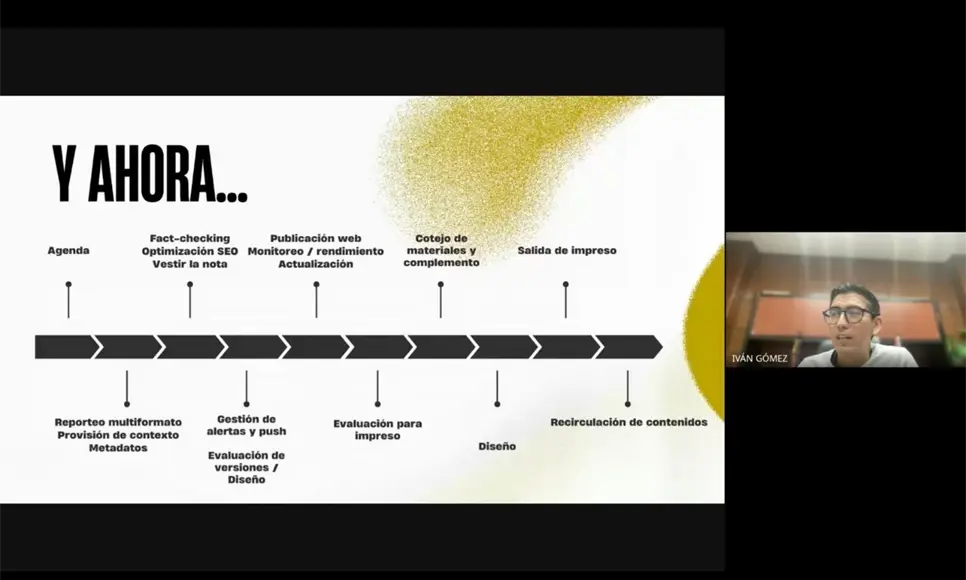 Y AHORA...

Agenda

Fact-checking
Optimización SEO
Vestir la nota

Publicación web
Monitoreo / rendimiento
Actualización

Cotejo de
materiales y
complemento

Salida de impreso

Reporteo multiformato
Provisión de contexto
Metadatos

Gestión de
alertas y push

Evaluación de
versiones /
Diseño

Evaluación para
impreso

Diseño

Recirculación de contenidos

IVÁN GÓMEZ